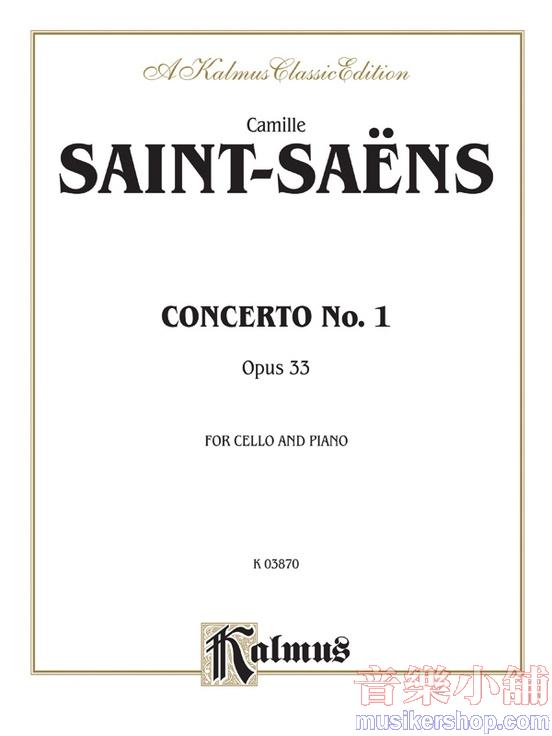 A Kalmus Classic Edition

Camille

SAINT-SAËNS

CONCERTO No. 1

Opus 33

FOR CELLO AND PIANO

K 03870

Kalmus

音樂小舖
musikershop.com